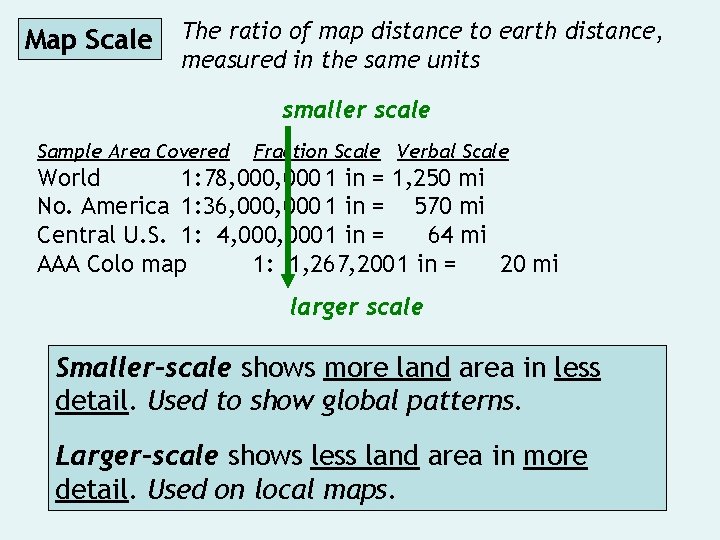 Map Scale

The ratio of map distance to earth distance, measured in the same units

smaller scale

| Sample Area Covered | Fraction Scale | Verbal Scale |
|---|---|---|
| World | 1:78,000,000 | 1 in = 1,250 mi |
| No. America | 1:36,000,000 | 1 in = 570 mi |
| Central U.S. | 1: 4,000,000 | 1 in = 64 mi |
| AAA Colo map | 1: 1,267,200 | 1 in = 20 mi |

larger scale

Smaller-scale shows more land area in less detail. Used to show global patterns.

Larger-scale shows less land area in more detail. Used on local maps.